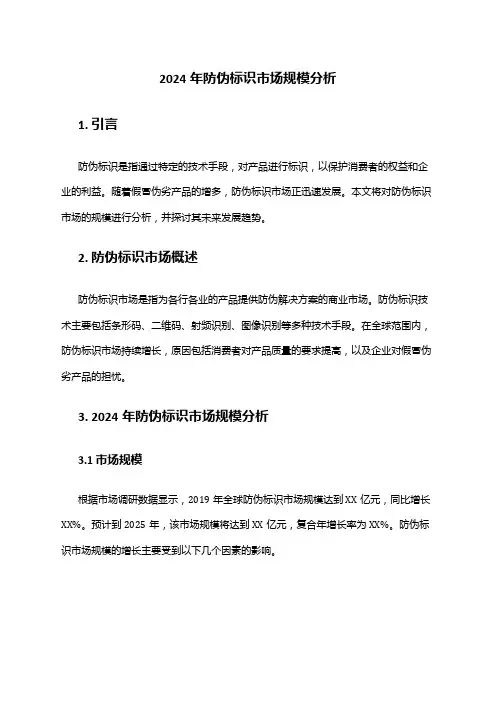 2024 年防伪标识市场规模分析

1. 引言

防伪标识是指通过特定的技术手段，对产品进行标识，以保护消费者的权益和企业的利益。随着假冒伪劣产品的增多，防伪标识市场正迅速发展。本文将对防伪标识市场的规模进行分析，并探讨其未来发展趋势。

2. 防伪标识市场概述

防伪标识市场是指为各行各业的产品提供防伪解决方案的商业市场。防伪标识技术主要包括条形码、二维码、射频识别、图像识别等多种技术手段。在全球范围内，防伪标识市场持续增长，原因包括消费者对产品质量的要求提高，以及企业对假冒伪劣产品的担忧。

3. 2024 年防伪标识市场规模分析

3.1 市场规模

根据市场调研数据显示，2019 年全球防伪标识市场规模达到 XX 亿元，同比增长 XX%。预计到 2025 年，该市场规模将达到 XX 亿元，复合年增长率为 XX%。防伪标识市场规模的增长主要受到以下几个因素的影响。